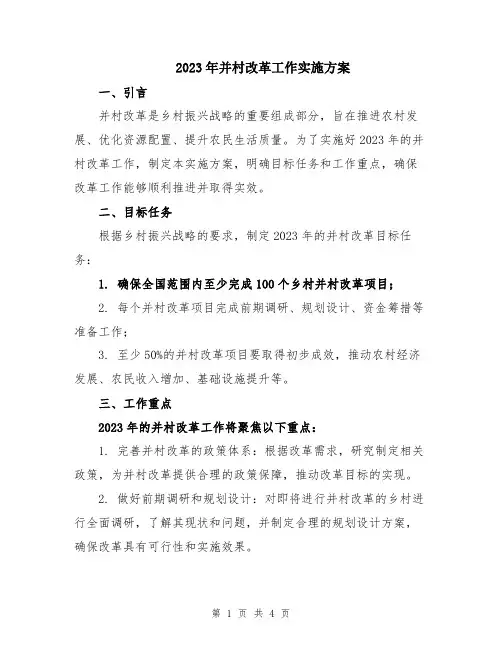 2023年并村改革工作实施方案

一、引言

并村改革是乡村振兴战略的重要组成部分，旨在推进农村发展、优化资源配置、提升农民生活质量。为了实施好2023年的并村改革工作，制定本实施方案，明确目标任务和工作重点，确保改革工作能够顺利推进并取得实效。

二、目标任务

根据乡村振兴战略的要求，制定2023年的并村改革目标任务：

1. 确保全国范围内至少完成100个乡村并村改革项目；

2. 每个并村改革项目完成前期调研、规划设计、资金筹措等准备工作；

3. 至少50%的并村改革项目要取得初步成效，推动农村经济发展、农民收入增加、基础设施提升等。

三、工作重点

2023年的并村改革工作将聚焦以下重点：

1. 完善并村改革的政策体系：根据改革需求，研究制定相关政策，为并村改革提供合理的政策保障，推动改革目标的实现。

2. 做好前期调研和规划设计：对即将进行并村改革的乡村进行全面调研，了解其现状和问题，并制定合理的规划设计方案，确保改革具有可行性和实施效果。

第 1 页 共 4 页